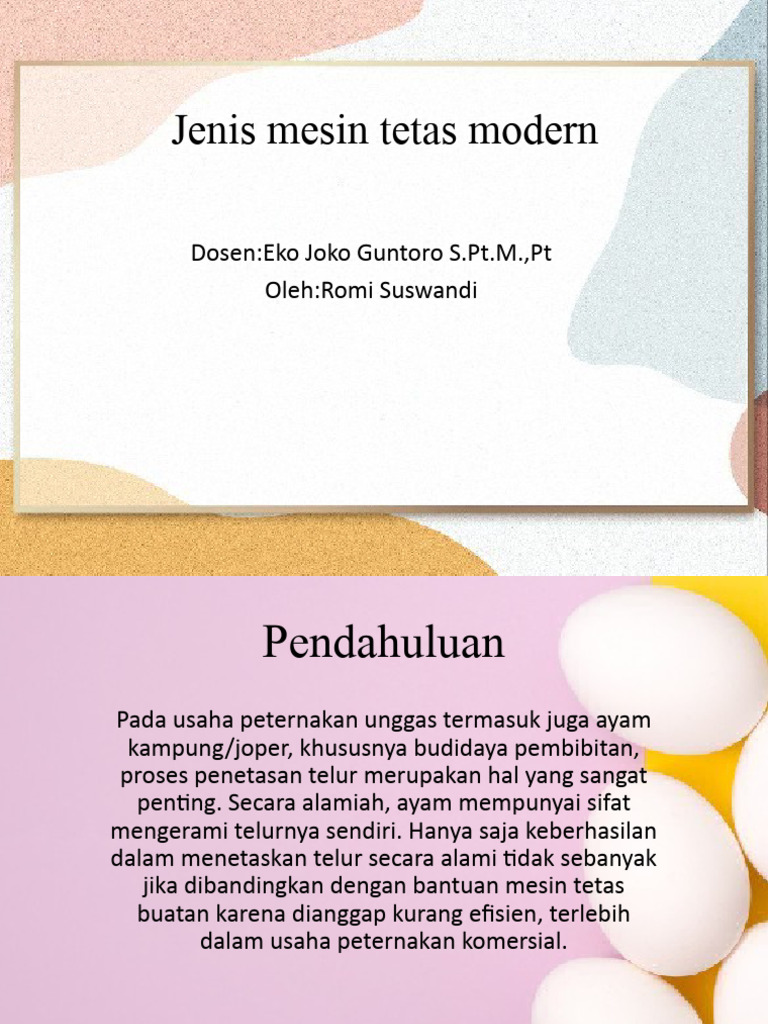 Jenis mesin tetas modern

Dosen:Eko Joko Guntoro S.Pt.M.,Pt
Oleh:Romi Suswandi

Pendahuluan

Pada usaha peternakan unggas termasuk juga ayam kampung/joper, khususnya budidaya pembibitan, proses penetasan telur merupakan hal yang sangat penting. Secara alamiah, ayam mempunyai sifat mengerami telurnya sendiri. Hanya saja keberhasilan dalam menetaskan telur secara alami tidak sebanyak jika dibandingkan dengan bantuan mesin tetas buatan karena dianggap kurang efisien, terlebih dalam usaha peternakan komersial.